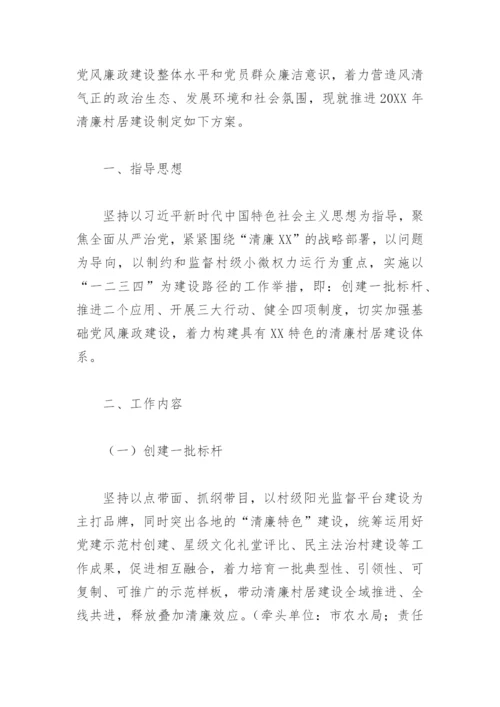 党风廉政建设整体水平和党员群众廉洁意识，着力营造风清气正的政治生态、发展环境和社会氛围，现就推进20XX年清廉村居建设制定如下方案。

一、指导思想

坚持以习近平新时代中国特色社会主义思想为指导，聚焦全面从严治党，紧紧围绕“清廉XX”的战略部署，以问题为导向，以制约和监督村级小微权力运行为重点，实施以“一二三四”为建设路径的工作举措，即：创建一批标杆、推进二个应用、开展三大行动、健全四项制度，切实加强基础党风廉政建设，着力构建具有XX特色的清廉村居建设体系。

二、工作内容

（一）创建一批标杆

坚持以点带面、抓纲带目，以村级阳光监督平台建设为主打品牌，同时突出各地的“清廉特色”建设，统筹运用好党建示范村创建、星级文化礼堂评比、民主法治村建设等工作成果，促进相互融合，着力培育一批典型性、引领性、可复制、可推广的示范样板，带动清廉村居建设全域推进、全线共进，释放叠加清廉效应。（牵头单位：市农水局；责任